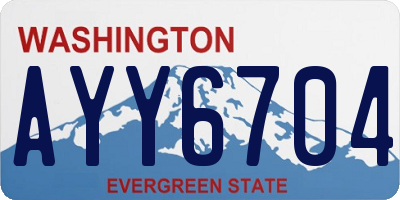 WASHINGTON

AYY6704

EVERGREEN STATE